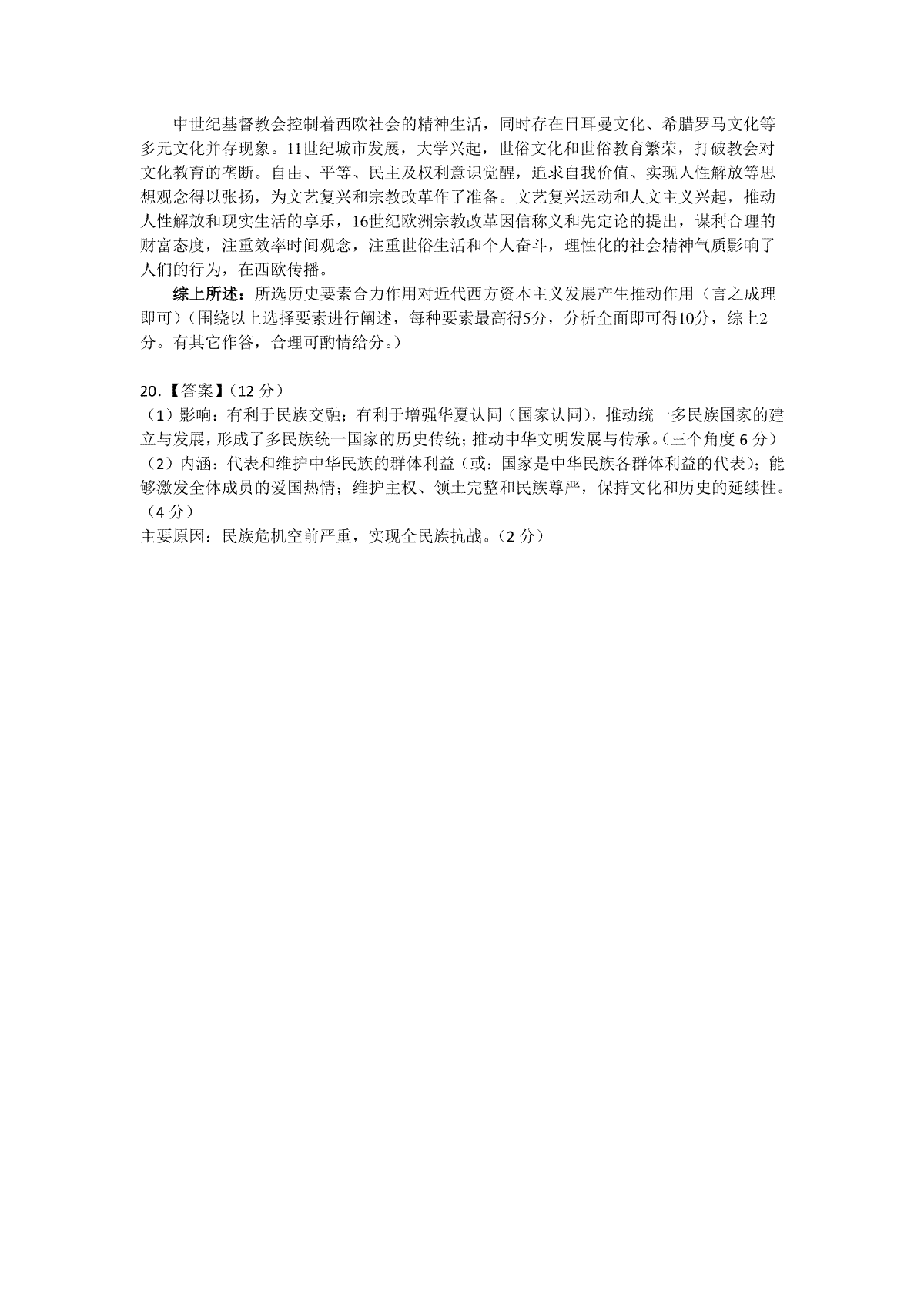 中世纪基督教会控制着西欧社会的精神生活，同时存在日耳曼文化、希腊罗马文化等多元文化并存现象。11世纪城市发展，大学兴起，世俗文化和世俗教育繁荣，打破教会对文化教育的垄断。自由、平等、民主及权利意识觉醒，追求自我价值、实现人性解放等思想观念得以张扬，为文艺复兴和宗教改革作了准备。文艺复兴运动和人文主义兴起，推动人性解放和现实生活的享乐，16世纪欧洲宗教改革因信称义和先定论的提出，谋利合理的财富态度，注重效率时间观念，注重世俗生活和个人奋斗，理性化的社会精神气质影响了人们的行为，在西欧传播。

综上所述：所选历史要素合力作用对近代西方资本主义发展产生推动作用（言之成理即可）（围绕以上选择要素进行阐述，每种要素最高得5分，分析全面即可得10分，综上2分。有其它作答，合理可酌情给分。）

20.【答案】（12 分）
（1）影响：有利于民族交融；有利于增强华夏认同（国家认同），推动统一多民族国家的建立与发展，形成了多民族统一国家的历史传统；推动中华文明发展与传承。（三个角度 6 分）
（2）内涵：代表和维护中华民族的群体利益（或：国家是中华民族各群体利益的代表）；能够激发全体成员的爱国热情；维护主权、领土完整和民族尊严，保持文化和历史的延续性。（4 分）
主要原因：民族危机空前严重，实现全民族抗战。（2 分）